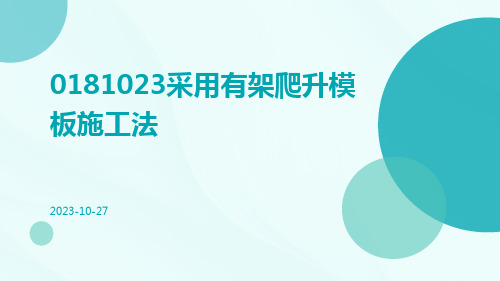 0181023采用有架爬升模板施工法

2023-10-27